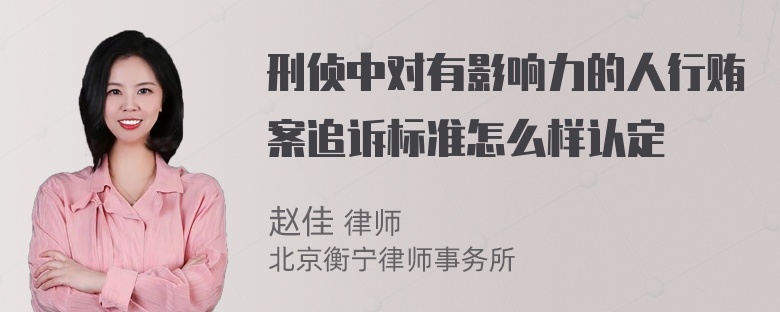 刑侦中对有影响力的人行贿案追诉标准怎么样认定

赵佳 律师
北京衡宁律师事务所